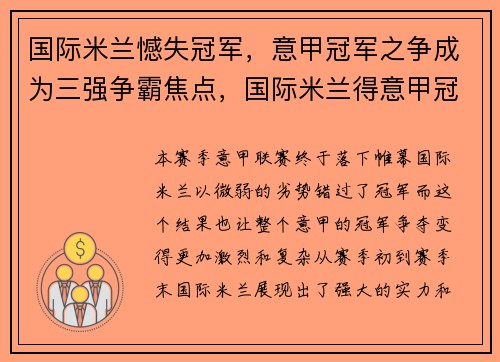 国际米兰憾失冠军，意甲冠军之争成为三强争霸焦点，国际米兰得意甲冠

本赛季意甲联赛终于落下帷幕国际米兰以微弱的劣势错过了冠军而这个结果也让整个意甲的冠军争夺变得更加激烈和复杂从赛季初到赛季末国际米兰展现出了强大的实力和

$